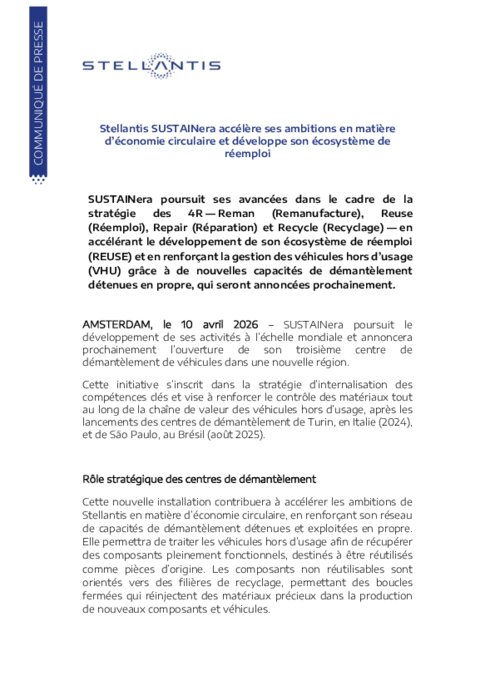 COMMUNIQUÉ DE PRESSE

STELLANTIS

Stellantis SUSTAINera accélère ses ambitions en matière d'économie circulaire et développe son écosystème de réemploi

SUSTAINera poursuit ses avancées dans le cadre de la stratégie des 4R — Reman (Remanufacture), Reuse (Réemploi), Repair (Réparation) et Recycle (Recyclage) — en accélérant le développement de son écosystème de réemploi (REUSE) et en renforçant la gestion des véhicules hors d'usage (VHU) grâce à de nouvelles capacités de démantèlement détenues en propre, qui seront annoncées prochainement.

AMSTERDAM, le 10 avril 2026 – SUSTAINera poursuit le développement de ses activités à l'échelle mondiale et annoncera prochainement l'ouverture de son troisième centre de démantèlement de véhicules dans une nouvelle région.

Cette initiative s'inscrit dans la stratégie d'internalisation des compétences clés et vise à renforcer le contrôle des matériaux tout au long de la chaîne de valeur des véhicules hors d'usage, après les lancements des centres de démantèlement de Turin, en Italie (2024), et de São Paulo, au Brésil (août 2025).

Rôle stratégique des centres de démantèlement

Cette nouvelle installation contribuera à accélérer les ambitions de Stellantis en matière d'économie circulaire, en renforçant son réseau de capacités de démantèlement détenues et exploitées en propre. Elle permettra de traiter les véhicules hors d'usage afin de récupérer des composants pleinement fonctionnels, destinés à être réutilisés comme pièces d'origine. Les composants non réutilisables sont orientés vers des filières de recyclage, permettant des boucles fermées qui réinjectent des matériaux précieux dans la production de nouveaux composants et véhicules.